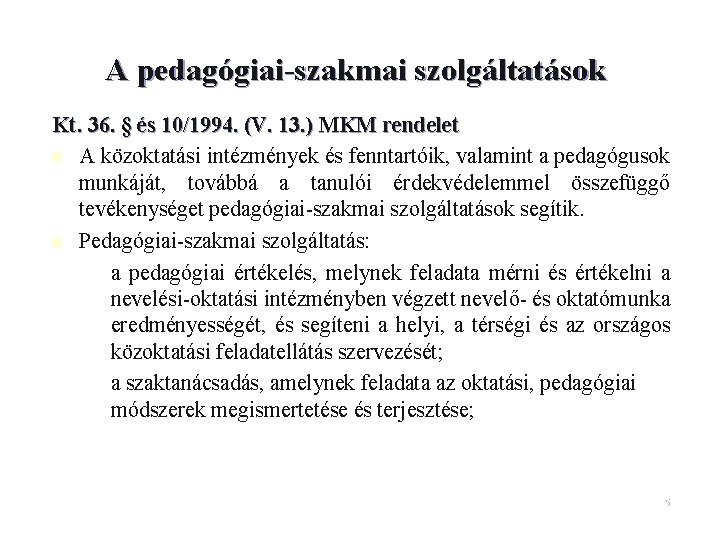 A pedagógiai-szakmai szolgáltatások

Kt. 36. § és 10/1994. (V. 13.) MKM rendelet

A közoktatási intézmények és fenntartóik, valamint a pedagógusok munkáját, továbbá a tanulói érdekvédelemmel összefüggő tevékenységet pedagógiai-szakmai szolgáltatások segítik.

Pedagógiai-szakmai szolgáltatás:

a pedagógiai értékelés, melynek feladata mérni és értékelni a nevelési-oktatási intézményben végzett nevelő- és oktatómunka eredményességét, és segíteni a helyi, a térségi és az országos közoktatási feladatellátás szervezését;

a szaktanácsadás, amelynek feladata az oktatási, pedagógiai módszerek megismertetése és terjesztése;

5